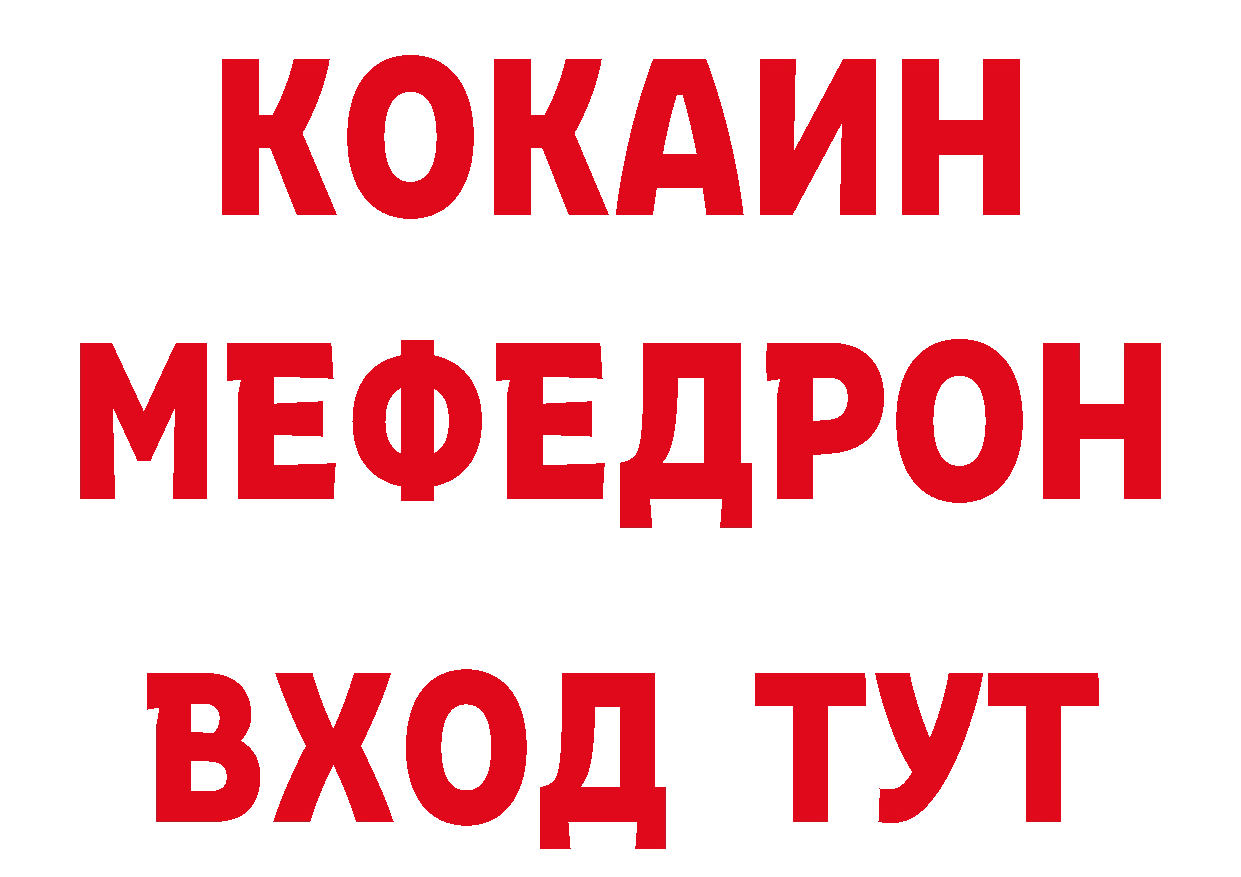 КОКАИН
МЕФЕДРОН
ВХОД ТУТ